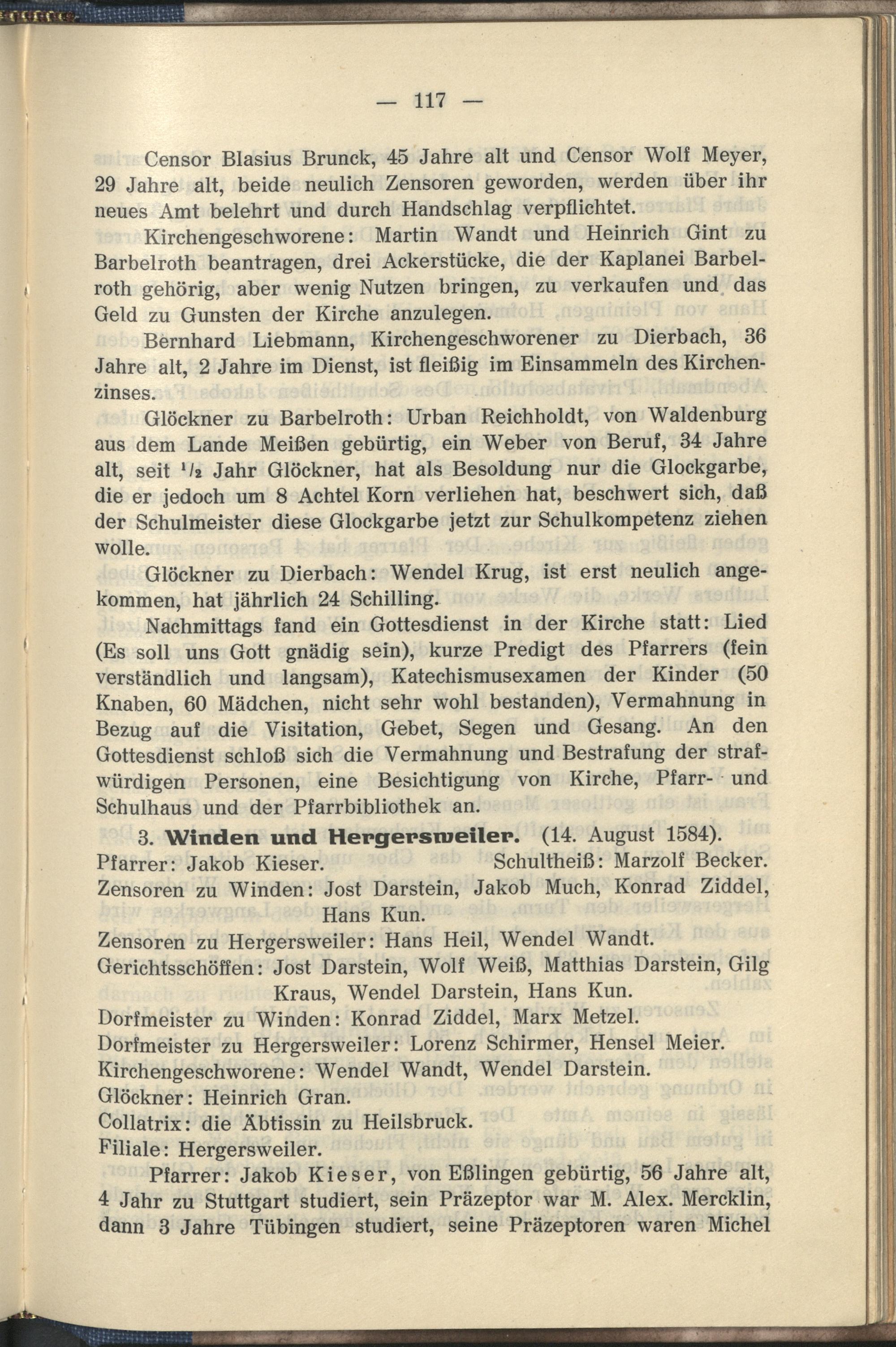 — 117 —

Censor Blasius Brunck, 45 Jahre alt und Censor Wolf Meyer, 29 Jahre alt, beide neulich Zensoren geworden, werden über ihr neues Amt belehrt und durch Handschlag verpflichtet.

Kirchengeschworene: Martin Wandt und Heinrich Gint zu Barbelroth beantragen, drei Ackerstücke, die der Kaplanei Barbelroth gehörig, aber wenig Nutzen bringen, zu verkaufen und das Geld zu Gunsten der Kirche anzulegen.

Bernhard Liebmann, Kirchengeschworener zu Dierbach, 36 Jahre alt, 2 Jahre im Dienst, ist fleißig im Einsammeln des Kirchenzinses.

Glöckner zu Barbelroth: Urban Reichholdt, von Waldenburg aus dem Lande Meißen gebürtig, ein Weber von Beruf, 34 Jahre alt, seit $^1/_2$ Jahr Glöckner, hat als Besoldung nur die Glockgarbe, die er jedoch um 8 Achtel Korn verliehen hat, beschwert sich, daß der Schulmeister diese Glockgarbe jetzt zur Schulkompetenz ziehen wolle.

Glöckner zu Dierbach: Wendel Krug, ist erst neulich angekommen, hat jährlich 24 Schilling.

Nachmittags fand ein Gottesdienst in der Kirche statt: Lied (Es soll uns Gott gnädig sein), kurze Predigt des Pfarrers (fein verständlich und langsam), Katechismusexamen der Kinder (50 Knaben, 60 Mädchen, nicht sehr wohl bestanden), Vermahnung in Bezug auf die Visitation, Gebet, Segen und Gesang. An den Gottesdienst schloß sich die Vermahnung und Bestrafung der strafwürdigen Personen, eine Besichtigung von Kirche, Pfarr- und Schulhaus und der Pfarrbibliothek an.

3. Winden und Hergersweiler. (14. August 1584).
Pfarrer: Jakob Kieser. Schultheiß: Marzolf Becker.
Zensoren zu Winden: Jost Darstein, Jakob Much, Konrad Ziddel, Hans Kun.
Zensoren zu Hergersweiler: Hans Heil, Wendel Wandt.
Gerichtsschöffen: Jost Darstein, Wolf Weiß, Matthias Darstein, Gilg Kraus, Wendel Darstein, Hans Kun.
Dorfmeister zu Winden: Konrad Ziddel, Marx Metzel.
Dorfmeister zu Hergersweiler: Lorenz Schirmer, Hensel Meier.
Kirchengeschworene: Wendel Wandt, Wendel Darstein.
Glöckner: Heinrich Gran.
Collatrix: die Äbtissin zu Heilsbruck.
Filiale: Hergersweiler.

Pfarrer: Jakob Kieser, von Eßlingen gebürtig, 56 Jahre alt, 4 Jahr zu Stuttgart studiert, sein Präzeptor war M. Alex. Mercklin, dann 3 Jahre Tübingen studiert, seine Präzeptoren waren Michel